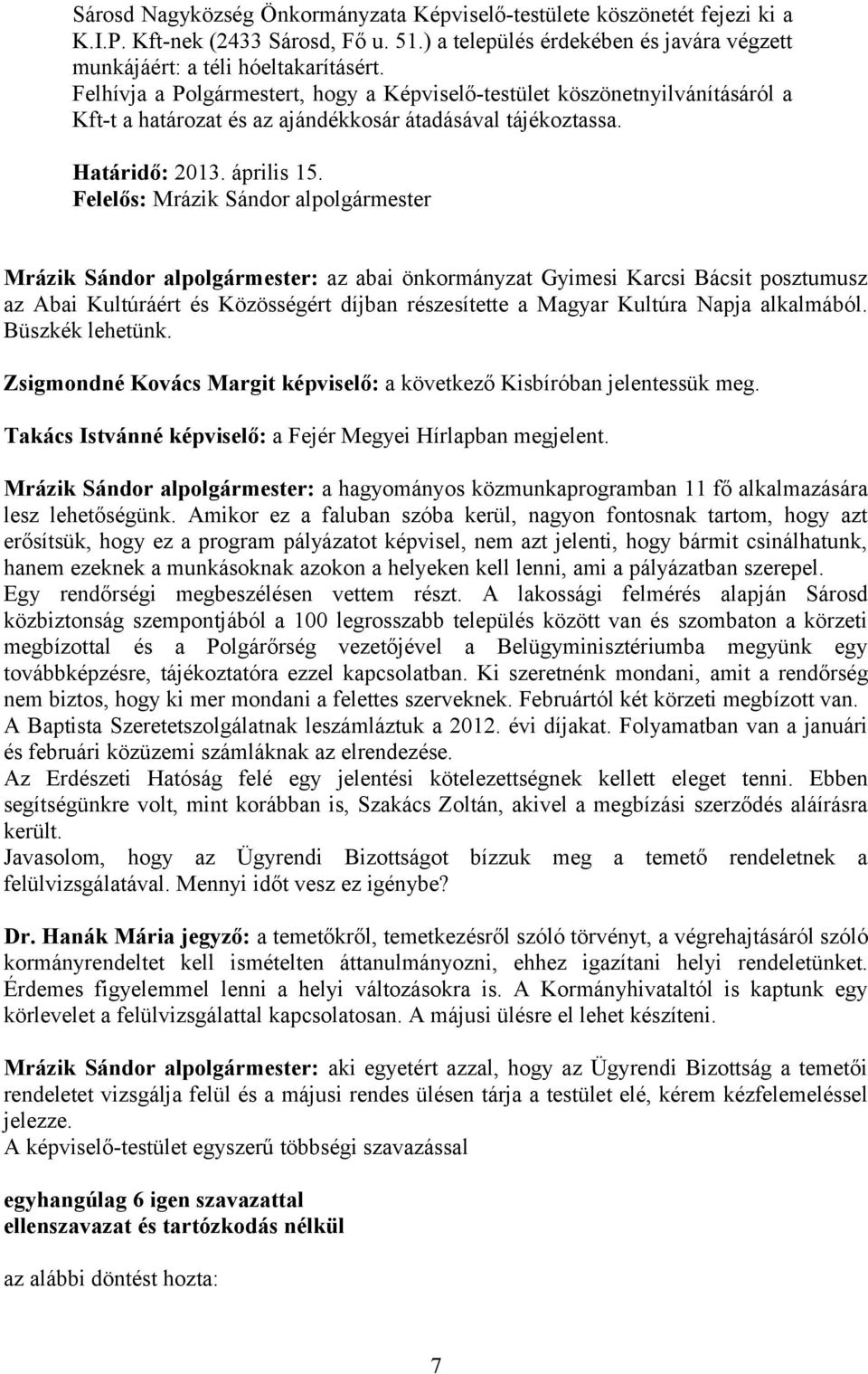 Sárosd Nagyközség Önkormányzata Képviselő-testülete köszönetét fejezi ki a K.I.P. Kft-nek (2433 Sárosd, Fő u. 51.) a település érdekében és javára végzett munkájáért: a téli hóeltakarításért.
Felhívja a Polgármestert, hogy a Képviselő-testület köszönetnyilvánításáról a Kft-t a határozat és az ajándékkosár átadásával tájékoztassa.

Határidő: 2013. április 15.
Felelős: Mrázik Sándor alpolgármester

Mrázik Sándor alpolgármester: az abai önkormányzat Gyimesi Karcsi Bácsit posztumusz az Abai Kultúráért és Közösségért díjban részesítette a Magyar Kultúra Napja alkalmából. Büszkék lehetünk.

Zsigmondné Kovács Margit képviselő: a következő Kisbíróban jelentessük meg.

Takács Istvánné képviselő: a Fejér Megyei Hírlapban megjelent.

Mrázik Sándor alpolgármester: a hagyományos közmunkaprogramban 11 fő alkalmazására lesz lehetőségünk. Amikor ez a faluban szóba kerül, nagyon fontosnak tartom, hogy azt erősítsük, hogy ez a program pályázatot képvisel, nem azt jelenti, hogy bármit csinálhatunk, hanem ezeknek a munkásoknak azokon a helyeken kell lenni, ami a pályázatban szerepel.
Egy rendőrségi megbeszélésen vettem részt. A lakossági felmérés alapján Sárosd közbiztonság szempontjából a 100 legrosszabb település között van és szombaton a körzeti megbízottal és a Polgárőrség vezetőjével a Belügyminisztériumba megyünk egy továbbképzésre, tájékoztatóra ezzel kapcsolatban. Ki szeretnénk mondani, amit a rendőrség nem biztos, hogy ki mer mondani a felettes szerveknek. Februártól két körzeti megbízott van.
A Baptista Szeretetszolgálatnak leszámláztuk a 2012. évi díjakat. Folyamatban van a januári és februári közüzemi számláknak az elrendezése.
Az Erdészeti Hatóság felé egy jelentési kötelezettségnek kellett eleget tenni. Ebben segítségünkre volt, mint korábban is, Szakács Zoltán, akivel a megbízási szerződés aláírásra került.
Javasolom, hogy az Ügyrendi Bizottságot bízzuk meg a temető rendeletnek a felülvizsgálatával. Mennyi időt vesz ez igénybe?

Dr. Hanák Mária jegyző: a temetőkről, temetkezésről szóló törvényt, a végrehajtásáról szóló kormányrendeltet kell ismételten áttanulmányozni, ehhez igazítani helyi rendeletünket. Érdemes figyelemmel lenni a helyi változásokra is. A Kormányhivataltól is kaptunk egy körlevelet a felülvizsgálattal kapcsolatosan. A májusi ülésre el lehet készíteni.

Mrázik Sándor alpolgármester: aki egyetért azzal, hogy az Ügyrendi Bizottság a temetői rendeletet vizsgálja felül és a májusi rendes ülésen tárja a testület elé, kérem kézfelemeléssel jelezze.
A képviselő-testület egyszerű többségi szavazással

egyhangúlag 6 igen szavazattal
ellenszavazat és tartózkodás nélkül

az alábbi döntést hozta:

7